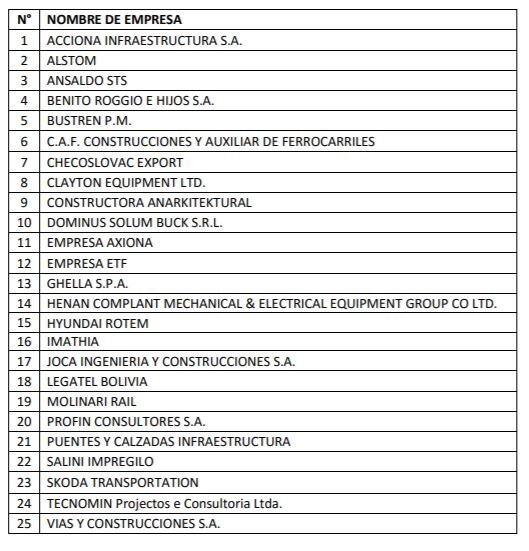 | N° | NOMBRE DE EMPRESA |
|---|---|
| 1 | ACCIONA INFRAESTRUCTURA S.A. |
| 2 | ALSTOM |
| 3 | ANSALDO STS |
| 4 | BENITO ROGGIO E HIJOS S.A. |
| 5 | BUSTREN P.M. |
| 6 | C.A.F. CONSTRUCCIONES Y AUXILIAR DE FERROCARRILES |
| 7 | CHECOSLOVAC EXPORT |
| 8 | CLAYTON EQUIPMENT LTD. |
| 9 | CONSTRUCTORA ANARKITEKTURAL |
| 10 | DOMINUS SOLUM BUCK S.R.L. |
| 11 | EMPRESA AXIONA |
| 12 | EMPRESA ETF |
| 13 | GHELLA S.P.A. |
| 14 | HENAN COMPLANT MECHANICAL & ELECTRICAL EQUIPMENT GROUP CO LTD. |
| 15 | HYUNDAI ROTEM |
| 16 | IMATHIA |
| 17 | JOCA INGENIERIA Y CONSTRUCCIONES S.A. |
| 18 | LEGATEL BOLIVIA |
| 19 | MOLINARI RAIL |
| 20 | PROFIN CONSULTORES S.A. |
| 21 | PUENTES Y CALZADAS INFRAESTRUCTURA |
| 22 | SALINI IMPREGILO |
| 23 | SKODA TRANSPORTATION |
| 24 | TECNOMIN Projectos e Consultoria Ltda. |
| 25 | VIAS Y CONSTRUCCIONES S.A. |